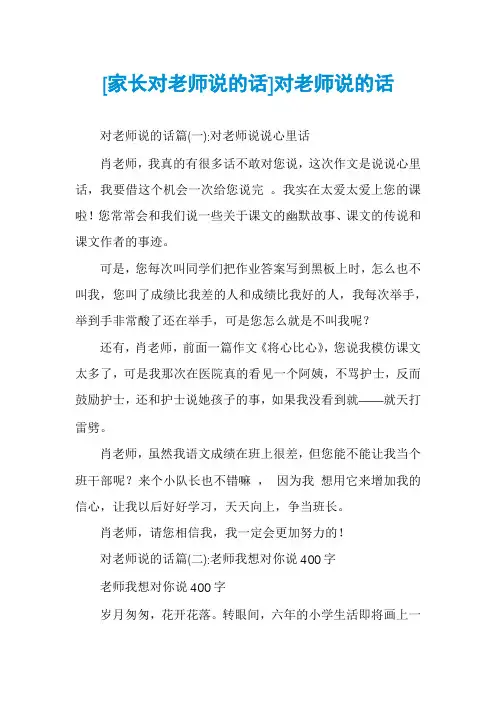 [家长对老师说的话]对老师说的话

对老师说的话篇(一):对老师说说心里话

肖老师，我真的有很多话不敢对您说，这次作文是说说心里话，我要借这个机会一次给您说完 。我实在太爱太爱上您的课啦！您常常会和我们说一些关于课文的幽默故事、课文的传说和课文作者的事迹。

可是，您每次叫同学们把作业答案写到黑板上时，怎么也不叫我，您叫了成绩比我差的人和成绩比我好的人，我每次举手，举到手非常酸了还在举手，可是您怎么就是不叫我呢？

还有，肖老师，前面一篇作文《将心比心》，您说我模仿课文太多了，可是我那次在医院真的看见一个阿姨，不骂护士，反而鼓励护士，还和护士说她孩子的事，如果我没看到就——就天打雷劈。

肖老师，虽然我语文成绩在班上很差，但您能不能让我当个班干部呢？来个小队长也不错嘛 ， 因为我 想用它来增加我的信心，让我以后好好学习，天天向上，争当班长。

肖老师，请您相信我，我一定会更加努力的！

对老师说的话篇(二):老师我想对你说400字

老师我想对你说400字

岁月匆匆，花开花落。转眼间，六年的小学生活即将画上一